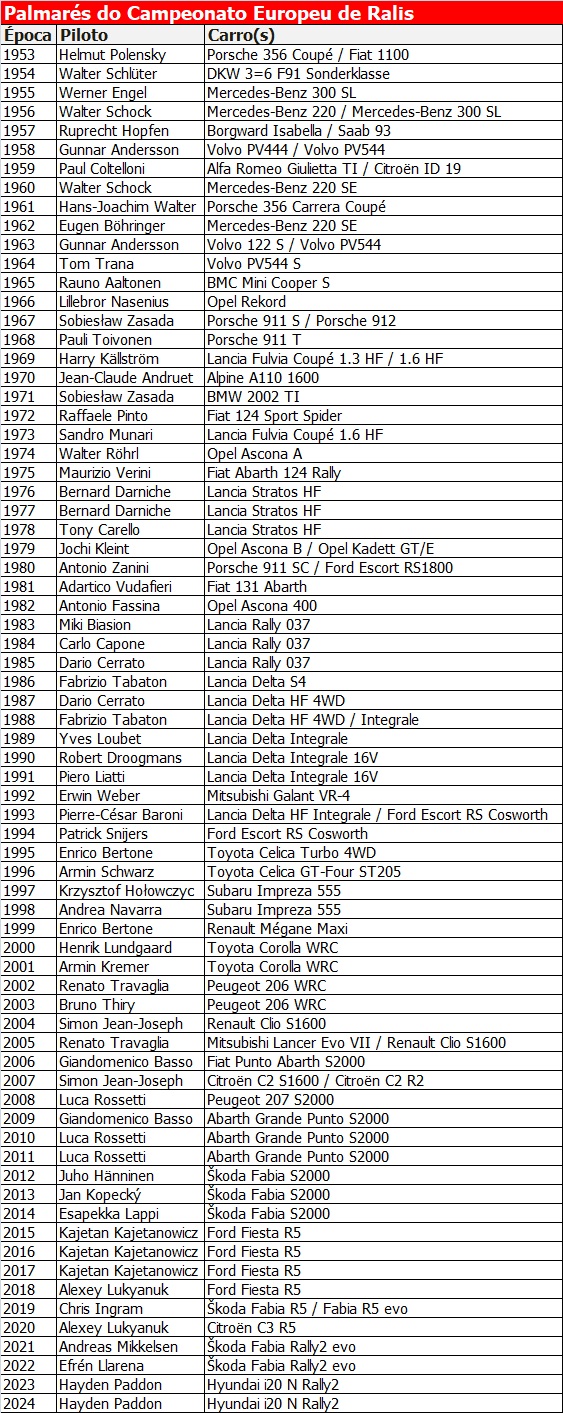 Palmarés do Campeonato Europeu de Ralis

| Época | Piloto | Carro(s) |
|---|---|---|
| 1953 | Helmut Polensky | Porsche 356 Coupé / Fiat 1100 |
| 1954 | Walter Schlüter | DKW 3=6 F91 Sonderklasse |
| 1955 | Werner Engel | Mercedes-Benz 300 SL |
| 1956 | Walter Schock | Mercedes-Benz 220 / Mercedes-Benz 300 SL |
| 1957 | Ruprecht Hopfen | Borgward Isabella / Saab 93 |
| 1958 | Gunnar Andersson | Volvo PV444 / Volvo PV544 |
| 1959 | Paul Coltelloni | Alfa Romeo Giulietta TI / Citroën ID 19 |
| 1960 | Walter Schock | Mercedes-Benz 220 SE |
| 1961 | Hans-Joachim Walter | Porsche 356 Carrera Coupé |
| 1962 | Eugen Böhringer | Mercedes-Benz 220 SE |
| 1963 | Gunnar Andersson | Volvo 122 S / Volvo PV544 |
| 1964 | Tom Trana | Volvo PV544 S |
| 1965 | Rauno Aaltonen | BMC Mini Cooper S |
| 1966 | Lillebror Nasenius | Opel Rekord |
| 1967 | Sobiesław Zasada | Porsche 911 S / Porsche 912 |
| 1968 | Pauli Toivonen | Porsche 911 T |
| 1969 | Harry Källström | Lancia Fulvia Coupé 1.3 HF / 1.6 HF |
| 1970 | Jean-Claude Andruet | Alpine A110 1600 |
| 1971 | Sobiesław Zasada | BMW 2002 TI |
| 1972 | Raffaele Pinto | Fiat 124 Sport Spider |
| 1973 | Sandro Munari | Lancia Fulvia Coupé 1.6 HF |
| 1974 | Walter Röhrl | Opel Ascona A |
| 1975 | Maurizio Verini | Fiat Abarth 124 Rally |
| 1976 | Bernard Darniche | Lancia Stratos HF |
| 1977 | Bernard Darniche | Lancia Stratos HF |
| 1978 | Tony Carello | Lancia Stratos HF |
| 1979 | Jochi Kleint | Opel Ascona B / Opel Kadett GT/E |
| 1980 | Antonio Zanini | Porsche 911 SC / Ford Escort RS1800 |
| 1981 | Adartico Vudafieri | Fiat 131 Abarth |
| 1982 | Antonio Fassina | Opel Ascona 400 |
| 1983 | Miki Biasion | Lancia Rally 037 |
| 1984 | Carlo Capone | Lancia Rally 037 |
| 1985 | Dario Cerrato | Lancia Rally 037 |
| 1986 | Fabrizio Tabaton | Lancia Delta S4 |
| 1987 | Dario Cerrato | Lancia Delta HF 4WD |
| 1988 | Fabrizio Tabaton | Lancia Delta HF 4WD / Integrale |
| 1989 | Yves Loubet | Lancia Delta Integrale |
| 1990 | Robert Droogmans | Lancia Delta Integrale 16V |
| 1991 | Piero Liatti | Lancia Delta Integrale 16V |
| 1992 | Erwin Weber | Mitsubishi Galant VR-4 |
| 1993 | Pierre-César Baroni | Lancia Delta HF Integrale / Ford Escort RS Cosworth |
| 1994 | Patrick Snijers | Ford Escort RS Cosworth |
| 1995 | Enrico Bertone | Toyota Celica Turbo 4WD |
| 1996 | Armin Schwarz | Toyota Celica GT-Four ST205 |
| 1997 | Krzysztof Hołowczyc | Subaru Impreza 555 |
| 1998 | Andrea Navarra | Subaru Impreza 555 |
| 1999 | Enrico Bertone | Renault Mégane Maxi |
| 2000 | Henrik Lundgaard | Toyota Corolla WRC |
| 2001 | Armin Kremer | Toyota Corolla WRC |
| 2002 | Renato Travaglia | Peugeot 206 WRC |
| 2003 | Bruno Thiry | Peugeot 206 WRC |
| 2004 | Simon Jean-Joseph | Renault Clio S1600 |
| 2005 | Renato Travaglia | Mitsubishi Lancer Evo VII / Renault Clio S1600 |
| 2006 | Giandomenico Basso | Fiat Punto Abarth S2000 |
| 2007 | Simon Jean-Joseph | Citroën C2 S1600 / Citroën C2 R2 |
| 2008 | Luca Rossetti | Peugeot 207 S2000 |
| 2009 | Giandomenico Basso | Abarth Grande Punto S2000 |
| 2010 | Luca Rossetti | Abarth Grande Punto S2000 |
| 2011 | Luca Rossetti | Abarth Grande Punto S2000 |
| 2012 | Juho Hänninen | Škoda Fabia S2000 |
| 2013 | Jan Kopecký | Škoda Fabia S2000 |
| 2014 | Esapekka Lappi | Škoda Fabia S2000 |
| 2015 | Kajetan Kajetanowicz | Ford Fiesta R5 |
| 2016 | Kajetan Kajetanowicz | Ford Fiesta R5 |
| 2017 | Kajetan Kajetanowicz | Ford Fiesta R5 |
| 2018 | Alexey Lukyanuk | Ford Fiesta R5 |
| 2019 | Chris Ingram | Škoda Fabia R5 / Fabia R5 evo |
| 2020 | Alexey Lukyanuk | Citroën C3 R5 |
| 2021 | Andreas Mikkelsen | Škoda Fabia Rally2 evo |
| 2022 | Efrén Llarena | Škoda Fabia Rally2 evo |
| 2023 | Hayden Paddon | Hyundai i20 N Rally2 |
| 2024 | Hayden Paddon | Hyundai i20 N Rally2 |